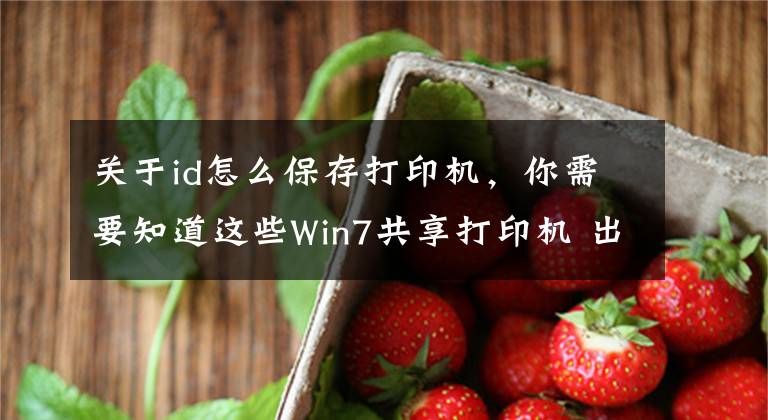 关于id怎么保存打印机，你需要知道这些Win7共享打印机 出